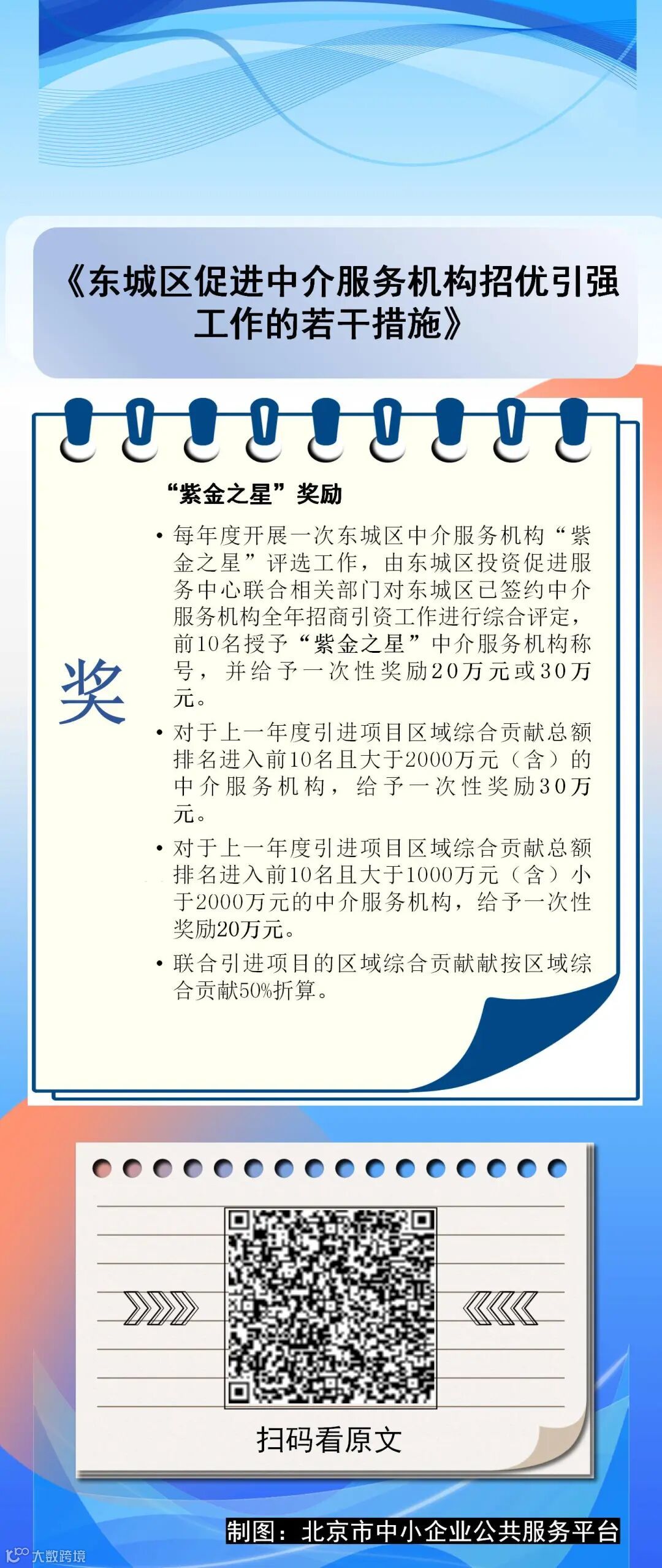 《东城区促进中介服务机构招优引强工作的若干措施》

奖

“紫金之星”奖励

• 每年度开展一次东城区中介服务机构“紫金之星”评选工作，由东城区投资促进服务中心联合相关部门对东城区已签约中介服务机构全年招商引资工作进行综合评定，前10名授予“紫金之星”中介服务机构称号，并给予一次性奖励20万元或30万元。

• 对于上一年度引进项目区域综合贡献总额排名进入前10名且大于2000万元（含）的中介服务机构，给予一次性奖励30万元。

• 对于上一年度引进项目区域综合贡献总额排名进入前10名且大于1000万元（含）小于2000万元的中介服务机构，给予一次性奖励20万元。

• 联合引进项目的区域综合贡献献按区域综合贡献50%折算。

扫码看原文

制图：北京市中小企业公共服务平台

大数跨境